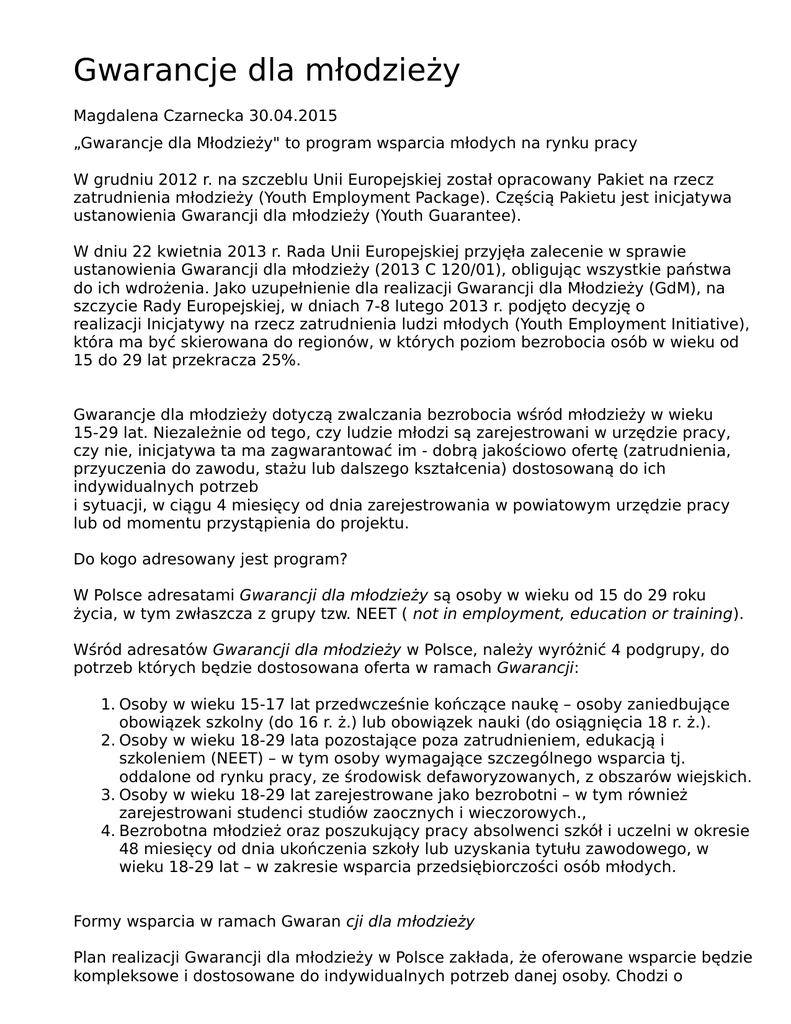 Gwarancje dla młodzieży

Magdalena Czarnecka 30.04.2015

„Gwarancje dla Młodzieży" to program wsparcia młodych na rynku pracy

W grudniu 2012 r. na szczeblu Unii Europejskiej został opracowany Pakiet na rzecz zatrudnienia młodzieży (Youth Employment Package). Częścią Pakietu jest inicjatywa ustanowienia Gwarancji dla młodzieży (Youth Guarantee).

W dniu 22 kwietnia 2013 r. Rada Unii Europejskiej przyjęła zalecenie w sprawie ustanowienia Gwarancji dla młodzieży (2013 C 120/01), obligując wszystkie państwa do ich wdrożenia. Jako uzupełnienie dla realizacji Gwarancji dla Młodzieży (GdM), na szczycie Rady Europejskiej, w dniach 7-8 lutego 2013 r. podjęto decyzję o realizacji Inicjatywy na rzecz zatrudnienia ludzi młodych (Youth Employment Initiative), która ma być skierowana do regionów, w których poziom bezrobocia osób w wieku od 15 do 29 lat przekracza 25%.

Gwarancje dla młodzieży dotyczą zwalczania bezrobocia wśród młodzieży w wieku 15-29 lat. Niezależnie od tego, czy ludzie młodzi są zarejestrowani w urzędzie pracy, czy nie, inicjatywa ta ma zagwarantować im - dobrą jakościowo ofertę (zatrudnienia, przyuczenia do zawodu, stażu lub dalszego kształcenia) dostosowaną do ich indywidualnych potrzeb
i sytuacji, w ciągu 4 miesięcy od dnia zarejestrowania w powiatowym urzędzie pracy lub od momentu przystąpienia do projektu.

Do kogo adresowany jest program?

W Polsce adresatami Gwarancji dla młodzieży są osoby w wieku od 15 do 29 roku życia, w tym zwłaszcza z grupy tzw. NEET ( not in employment, education or training).

Wśród adresatów Gwarancji dla młodzieży w Polsce, należy wyróżnić 4 podgrupy, do potrzeb których będzie dostosowana oferta w ramach Gwarancji:

1. Osoby w wieku 15-17 lat przedwcześnie kończące naukę – osoby zaniedbujące obowiązek szkolny (do 16 r. ż.) lub obowiązek nauki (do osiągnięcia 18 r. ż.).
2. Osoby w wieku 18-29 lata pozostające poza zatrudnieniem, edukacją i szkoleniem (NEET) – w tym osoby wymagające szczególnego wsparcia tj. oddalone od rynku pracy, ze środowisk defaworyzowanych, z obszarów wiejskich.
3. Osoby w wieku 18-29 lat zarejestrowane jako bezrobotni – w tym również zarejestrowani studenci studiów zaocznych i wieczorowych.,
4. Bezrobotna młodzież oraz poszukujący pracy absolwenci szkół i uczelni w okresie 48 miesięcy od dnia ukończenia szkoły lub uzyskania tytułu zawodowego, w wieku 18-29 lat – w zakresie wsparcia przedsiębiorczości osób młodych.

Formy wsparcia w ramach Gwaran cji dla młodzieży

Plan realizacji Gwarancji dla młodzieży w Polsce zakłada, że oferowane wsparcie będzie kompleksowe i dostosowane do indywidualnych potrzeb danej osoby. Chodzi o